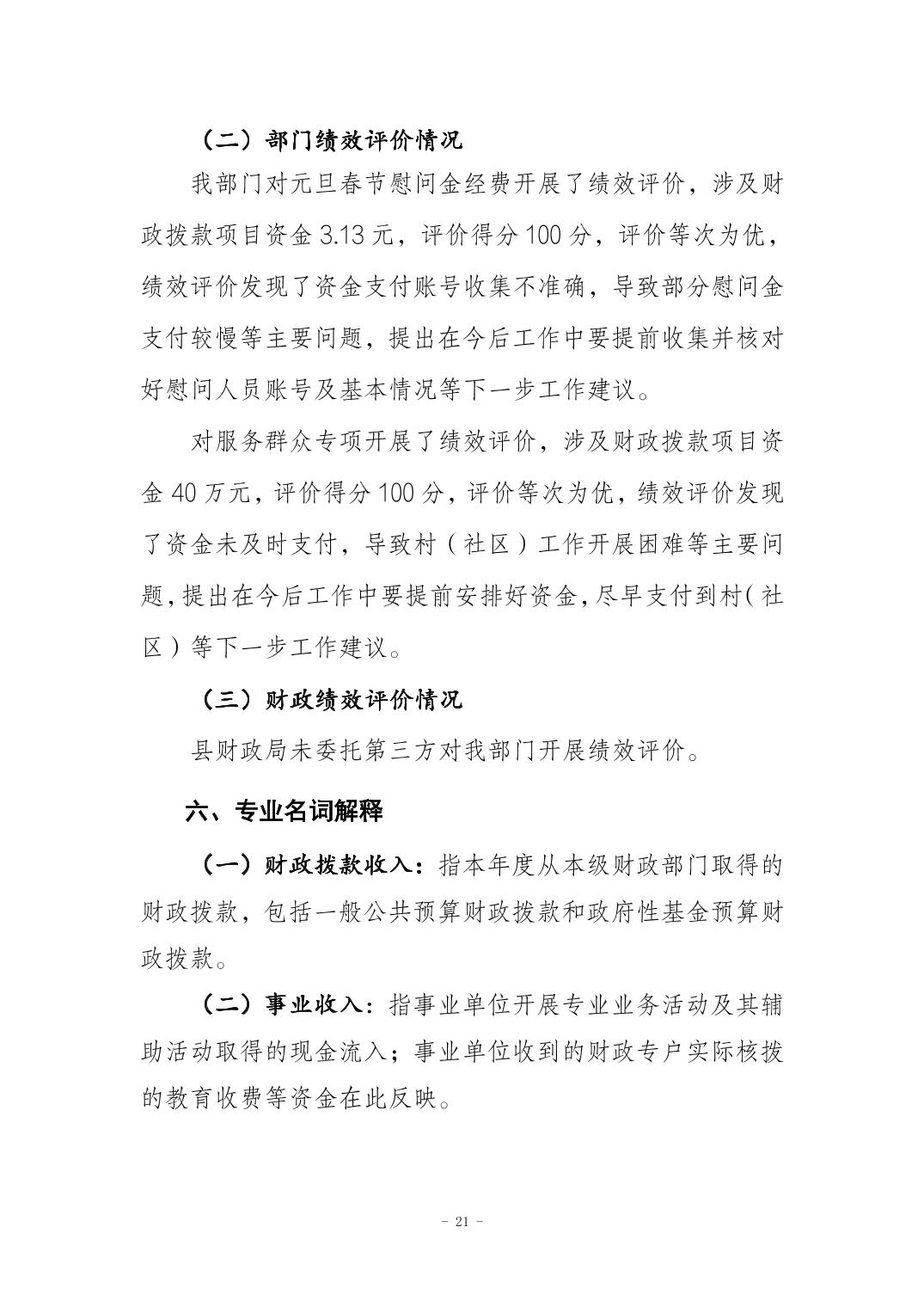 （二）部门绩效评价情况

我部门对元旦春节慰问金经费开展了绩效评价，涉及财政拨款项目资金 3.13 元，评价得分 100 分，评价等次为优，绩效评价发现了资金支付账号收集不准确，导致部分慰问金支付较慢等主要问题，提出在今后工作中要提前收集并核对好慰问人员账号及基本情况等下一步工作建议。

对服务群众专项开展了绩效评价，涉及财政拨款项目资金 40 万元，评价得分 100 分，评价等次为优，绩效评价发现了资金未及时支付，导致村（社区）工作开展困难等主要问题，提出在今后工作中要提前安排好资金，尽早支付到村（社区）等下一步工作建议。

（三）财政绩效评价情况

县财政局未委托第三方对我部门开展绩效评价。

六、专业名词解释

（一）财政拨款收入：指本年度从本级财政部门取得的财政拨款，包括一般公共预算财政拨款和政府性基金预算财政拨款。

（二）事业收入：指事业单位开展专业业务活动及其辅助活动取得的现金流入；事业单位收到的财政专户实际核拨的教育收费等资金在此反映。

- 21 -